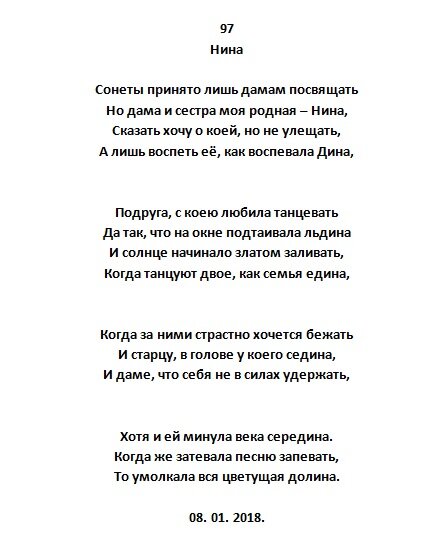 97
Нина

Сонеты принято лишь дамам посвящать
Но дама и сестра моя родная – Нина,
Сказать хочу о коей, но не улещать,
А лишь воспеть её, как воспевала Дина,

Подруга, с коею любила танцевать
Да так, что на окне подтаивала льдина
И солнце начинало златом заливать,
Когда танцуют двое, как семья едина,

Когда за ними страстно хочется бежать
И старцу, в голове у коего седина,
И даме, что себя не в силах удержать,

Хотя и ей минула века середина.
Когда же затевала песню запевать,
То умолкала вся цветущая долина.

08. 01. 2018.